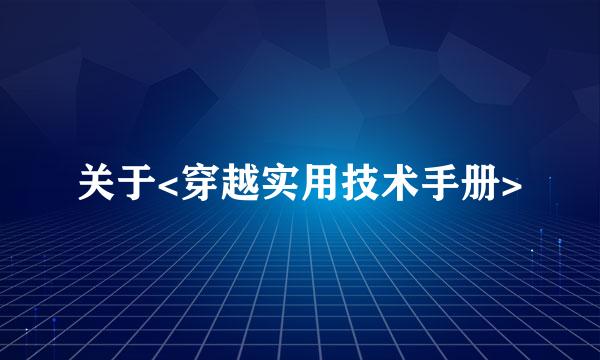 关于<穿越实用技术手册>